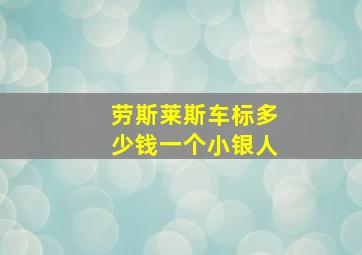 劳斯莱斯车标多少钱一个小银人